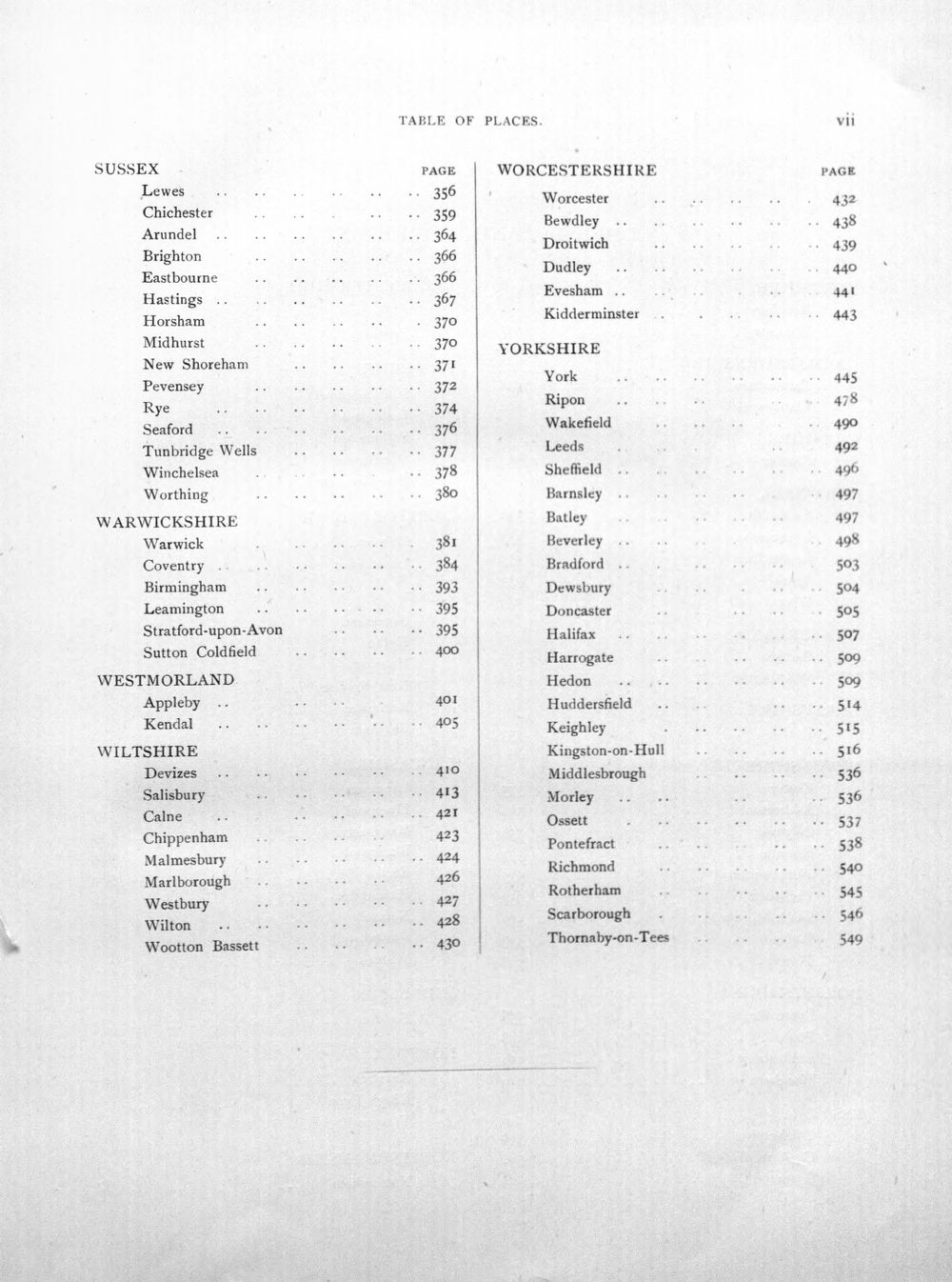 TABLE OF PLACES. vii

SUSSEX PAGE
Lewes 356
Chichester 359
Arundel 364
Brighton 366
Eastbourne 366
Hastings 367
Horsham 370
Midhurst 370
New Shoreham 371
Pevensey 372
Rye 374
Seaford 376
Tunbridge Wells 377
Winchelsea 378
Worthing 380

WARWICKSHIRE
Warwick 381
Coventry 384
Birmingham 393
Leamington 395
Stratford-upon-Avon 395
Sutton Coldfield 400

WESTMORLAND
Appleby 401
Kendal 405

WILTSHIRE
Devizes 410
Salisbury 413
Calne 421
Chippenham 423
Malmesbury 424
Marlborough 426
Westbury 427
Wilton 428
Wootton Bassett 430

WORCESTERSHIRE PAGE
Worcester 432
Bewdley 438
Droitwich 439
Dudley 440
Evesham 441
Kidderminster 443

YORKSHIRE
York 445
Ripon 478
Wakefield 490
Leeds 492
Sheffield 496
Barnsley 497
Batley 497
Beverley 498
Bradford 503
Dewsbury 504
Doncaster 505
Halifax 507
Harrogate 509
Hedon 509
Huddersfield 514
Keighley 515
Kingston-on-Hull 516
Middlesbrough 536
Morley 536
Ossett 537
Pontefract 538
Richmond 540
Rotherham 545
Scarborough 546
Thornaby-on-Tees 549